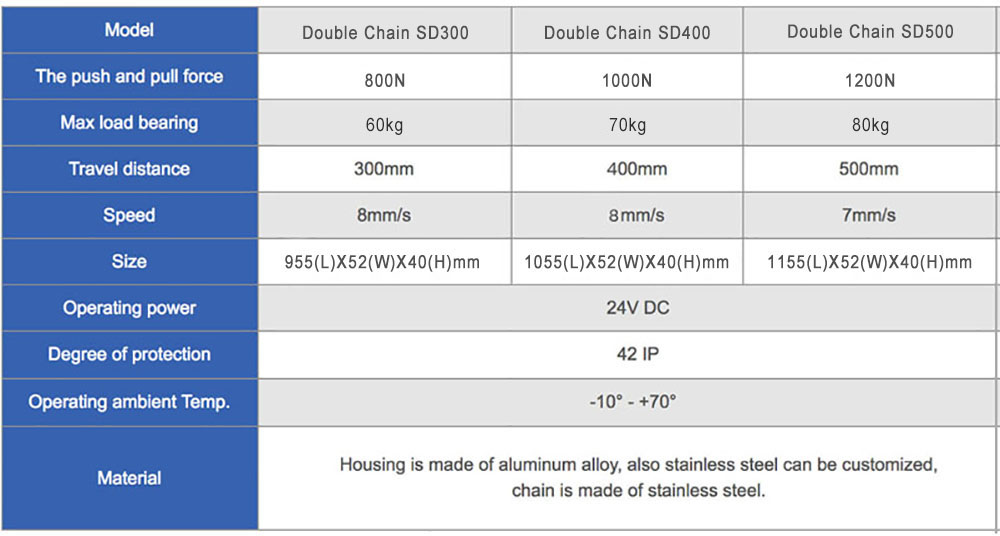 | Model | Double Chain SD300 | Double Chain SD400 | Double Chain SD500 |
|---|---|---|---|
| The push and pull force | 800N | 1000N | 1200N |
| Max load bearing | 60kg | 70kg | 80kg |
| Travel distance | 300mm | 400mm | 500mm |
| Speed | 8mm/s | 8mm/s | 7mm/s |
| Size | 955(L)X52(W)X40(H)mm | 1055(L)X52(W)X40(H)mm | 1155(L)X52(W)X40(H)mm |
| Operating power | 24V DC | | |
| Degree of protection | 42 IP | | |
| Operating ambient Temp. | -10° - +70° | | |
| Material | Housing is made of aluminum alloy, also stainless steel can be customized, chain is made of stainless steel. | | |